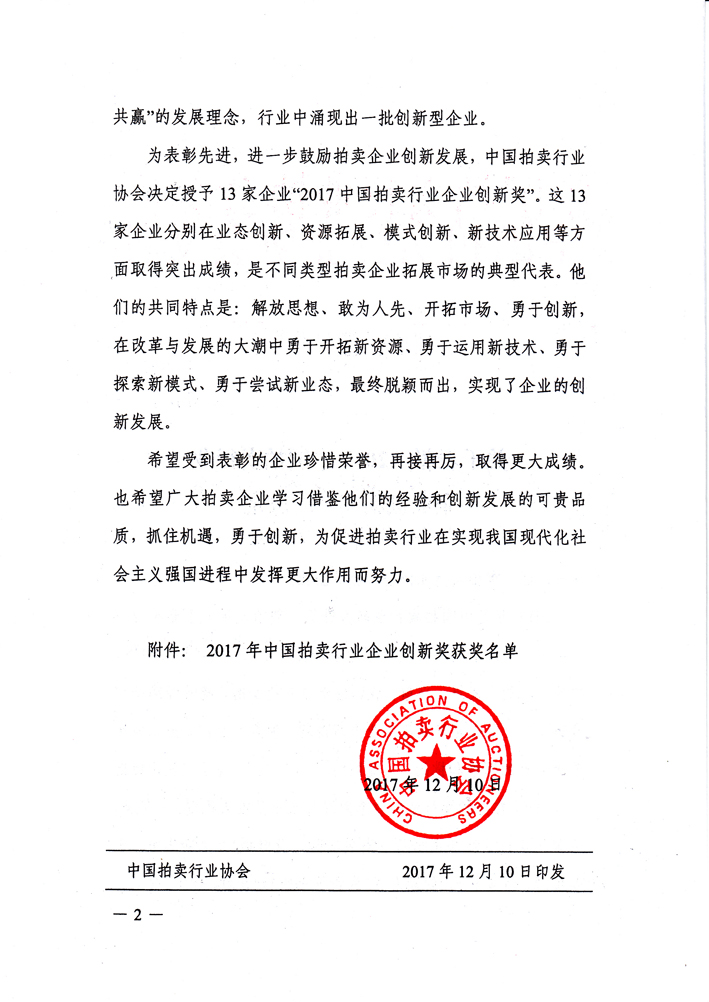 共赢”的发展理念，行业中涌现出一批创新型企业。

为表彰先进，进一步鼓励拍卖企业创新发展，中国拍卖行业协会决定授予 13 家企业“2017 中国拍卖行业企业创新奖”。这 13 家企业分别在业态创新、资源拓展、模式创新、新技术应用等方面取得突出成绩，是不同类型拍卖企业拓展市场的典型代表。他们的共同特点是：解放思想、敢为人先、开拓市场、勇于创新，在改革与发展的大潮中勇于开拓新资源、勇于运用新技术、勇于探索新模式、勇于尝试新业态，最终脱颖而出，实现了企业的创新发展。

希望受到表彰的企业珍惜荣誉，再接再厉，取得更大成绩。也希望广大拍卖企业学习借鉴他们的经验和创新发展的可贵品质，抓住机遇，勇于创新，为促进拍卖行业在实现我国现代化社会主义强国进程中发挥更大作用而努力。

附件： 2017 年中国拍卖行业企业创新奖获奖名单

CHINA ASSOCIATION OF AUCTIONEERS
中国拍卖行业协会

2017 年 12 月 10 日

中国拍卖行业协会　　2017 年 12 月 10 日印发

— 2 —